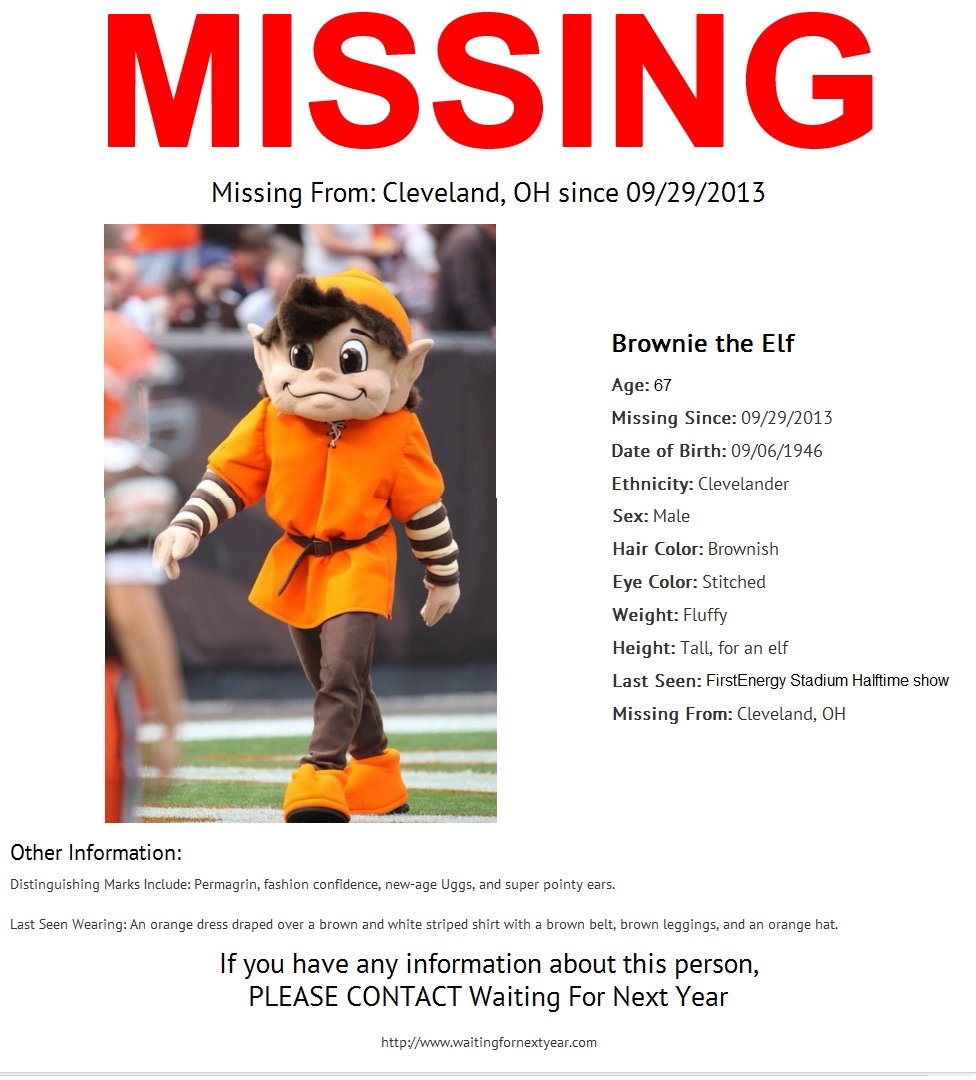 MISSING

Missing From: Cleveland, OH since 09/29/2013

Brownie the Elf

Age: 67

Missing Since: 09/29/2013

Date of Birth: 09/06/1946

Ethnicity: Clevelander

Sex: Male

Hair Color: Brownish

Eye Color: Stitched

Weight: Fluffy

Height: Tall, for an elf

Last Seen: FirstEnergy Stadium Halftime show

Missing From: Cleveland, OH

Other Information:

Distinguishing Marks Include: Permagrin, fashion confidence, new-age Uggs, and super pointy ears.

Last Seen Wearing: An orange dress draped over a brown and white striped shirt with a brown belt, brown leggings, and an orange hat.

If you have any information about this person, PLEASE CONTACT Waiting For Next Year

http://www.waitingfornextyear.com